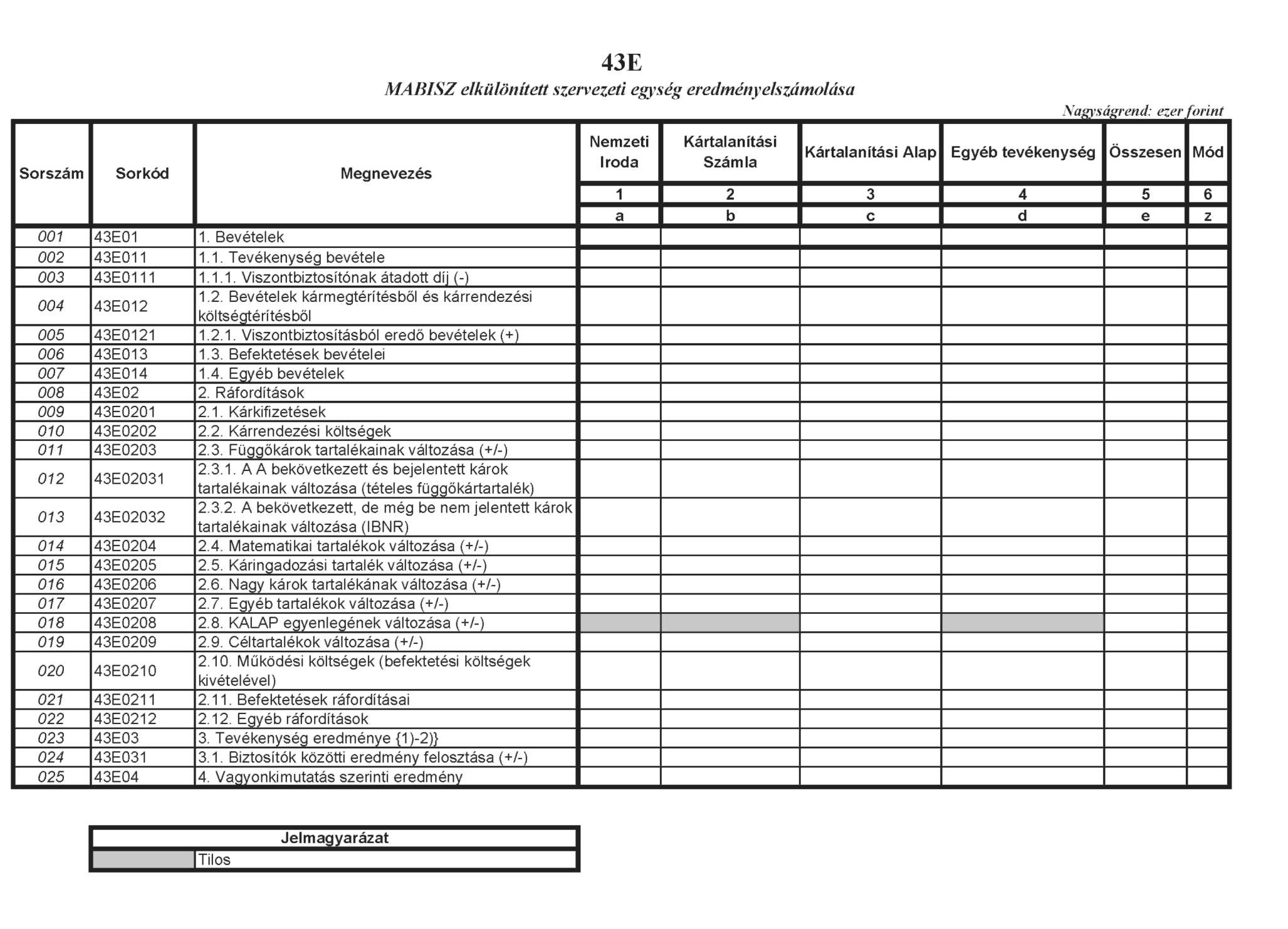 43E
MABISZ elkülönített szervezeti egység eredményelszámolása

Nagyságrend: ezer forint

| Sorszám | Sorkód | Megnevezés | Nemzeti Iroda | Kártalanítási Számla | Kártalanítási Alap | Egyéb tevékenység | Összesen | Mód |
|---|---|---|---|---|---|---|---|---|
| | | | 1 | 2 | 3 | 4 | 5 | 6 |
| | | | a | b | c | d | e | z |
| 001 | 43E01 | 1. Bevételek | | | | | | |
| 002 | 43E011 | 1.1. Tevékenység bevétele | | | | | | |
| 003 | 43E0111 | 1.1.1. Viszontbiztosítónak átadott díj (-) | | | | | | |
| 004 | 43E012 | 1.2. Bevételek kármegtérítésből és kárrendezési költségtérítésből | | | | | | |
| 005 | 43E0121 | 1.2.1. Viszontbiztosításból eredő bevételek (+) | | | | | | |
| 006 | 43E013 | 1.3. Befektetések bevételei | | | | | | |
| 007 | 43E014 | 1.4. Egyéb bevételek | | | | | | |
| 008 | 43E02 | 2. Ráfordítások | | | | | | |
| 009 | 43E0201 | 2.1. Kárkifizetések | | | | | | |
| 010 | 43E0202 | 2.2. Kárrendezési költségek | | | | | | |
| 011 | 43E0203 | 2.3. Függőkárok tartalékainak változása (+/-) | | | | | | |
| 012 | 43E02031 | 2.3.1. A A bekövetkezett és bejelentett károk tartalékainak változása (tételes függőkártartalék) | | | | | | |
| 013 | 43E02032 | 2.3.2. A bekövetkezett, de még be nem jelentett károk tartalékainak változása (IBNR) | | | | | | |
| 014 | 43E0204 | 2.4. Matematikai tartalékok változása (+/-) | | | | | | |
| 015 | 43E0205 | 2.5. Káringadozási tartalék változása (+/-) | | | | | | |
| 016 | 43E0206 | 2.6. Nagy károk tartalékának változása (+/-) | | | | | | |
| 017 | 43E0207 | 2.7. Egyéb tartalékok változása (+/-) | | | | | | |
| 018 | 43E0208 | 2.8. KALAP egyenlegének változása (+/-) | | | | | | |
| 019 | 43E0209 | 2.9. Céltartalékok változása (+/-) | | | | | | |
| 020 | 43E0210 | 2.10. Működési költségek (befektetési költségek kivételével) | | | | | | |
| 021 | 43E0211 | 2.11. Befektetések ráfordításai | | | | | | |
| 022 | 43E0212 | 2.12. Egyéb ráfordítások | | | | | | |
| 023 | 43E03 | 3. Tevékenység eredménye {1)-2)} | | | | | | |
| 024 | 43E031 | 3.1. Biztosítók közötti eredmény felosztása (+/-) | | | | | | |
| 025 | 43E04 | 4. Vagyonkimutatás szerinti eredmény | | | | | | |

| Jelmagyarázat | |
|---|---|
| | Tilos |